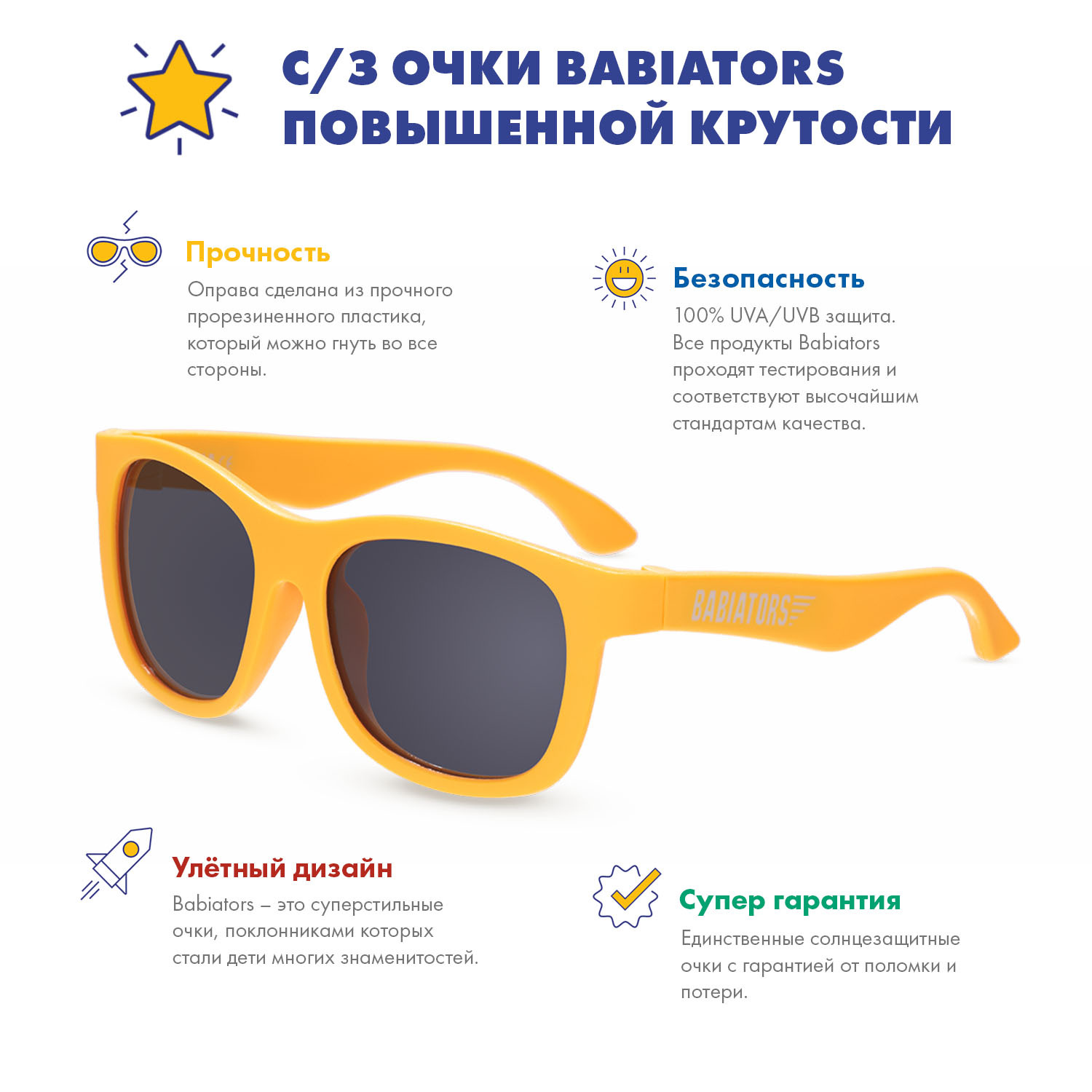 С/З ОЧКИ BABIATORS ПОВЫШЕННОЙ КРУТОСТИ

Прочность

Оправа сделана из прочного прорезиненного пластика, который можно гнуть во все стороны.

Безопасность

100% UVA/UVB защита. Все продукты Babiators проходят тестирования и соответствуют высочайшим стандартам качества.

BABIATORS

Улётный дизайн

Babiators – это суперстильные очки, поклонниками которых стали дети многих знаменитостей.

Супер гарантия

Единственные солнцезащитные очки с гарантией от поломки и потери.